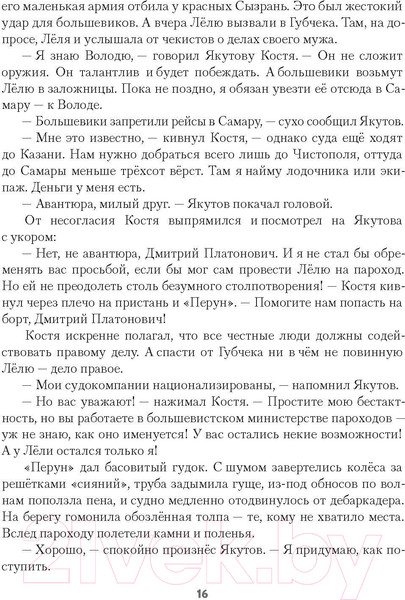 его маленькая армия отбила у красных Сызрань. Это был жестокий удар для большевиков. А вчера Лёлю вызвали в Губчека. Там, на допросе, Лёля и услышала от чекистов о делах своего мужа.

— Я знаю Володю, — говорил Якутову Костя. — Он не сложит оружия. Он талантлив и будет побеждать. А большевики возьмут Лёлю в заложницы. Пока не поздно, я обязан увезти её отсюда в Самару — к Володе.

— Большевики запретили рейсы в Самару, — сухо сообщил Якутов.

— Мне это известно, — кивнул Костя, — однако суда ещё ходят до Казани. Нам нужно добраться всего лишь до Чистополя, оттуда до Самары меньше трёхсот вёрст. Там я найму лодочника или экипаж. Деньги у меня есть.

— Авантюра, милый друг. — Якутов покачал головой.

От несогласия Костя выпрямился и посмотрел на Якутова с укором:

— Нет, не авантюра, Дмитрий Платонович. И я не стал бы обременять вас просьбой, если бы мог сам провести Лёлю на пароход. Но ей не преодолеть столь безумного столпотворения! — Костя кивнул через плечо на пристань и «Перун». — Помогите нам попасть на борт, Дмитрий Платонович!

Костя искренне полагал, что все честные люди должны содействовать правому делу. А спасти от Губчека ни в чём не повинную Лёлю — дело правое.

— Мои судокомпании национализированы, — напомнил Якутов.

— Но вас уважают! — нажимал Костя. — Простите мою бестактность, но вы работаете в большевистском министерстве пароходов — уж не знаю, как оно именуется! У вас остались некие возможности! А у Лёли остался только я!

«Перун» дал басовитый гудок. С шумом завертелись колёса за решётками «сияний», труба задымила гуще, из-под обносов по волнам поползла пена, и судно медленно отодвинулось от дебаркадера. На берегу гомонила обозлённая толпа — те, кому не хватило места. Вслед пароходу полетели камни и поленья.

— Хорошо, — спокойно произнёс Якутов. — Я придумаю, как поступить.

16

21vek.by